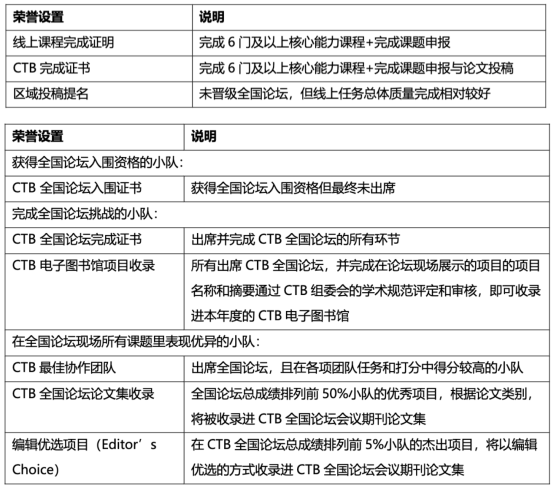 | 荣誉设置 | 说明 |
|---|---|
| 线上课程完成证明 | 完成 6 门及以上核心能力课程+完成课题申报 |
| CTB 完成证书 | 完成 6 门及以上核心能力课程+完成课题申报与论文投稿 |
| 区域投稿提名 | 未晋级全国论坛，但线上任务总体质量完成相对较好 |

| 荣誉设置 | 说明 |
|---|---|
| 获得全国论坛入围资格的小队： | |
| CTB 全国论坛入围证书 | 获得全国论坛入围资格但最终未出席 |
| 完成全国论坛挑战的小队： | |
| CTB 全国论坛完成证书 | 出席并完成 CTB 全国论坛的所有环节 |
| CTB 电子图书馆项目收录 | 所有出席 CTB 全国论坛，并完成在论坛现场展示的项目的项目名称和摘要通过 CTB 组委会的学术规范评定和审核，即可收录进本年度的 CTB 电子图书馆 |
| 在全国论坛现场所有课题里表现优异的小队： | |
| CTB 最佳协作团队 | 出席全国论坛，且在各项团队任务和打分中得分较高的小队 |
| CTB 全国论坛论文集收录 | 全国论坛总成绩排列前 50%小队的优秀项目，根据论文类别，将被收录进 CTB 全国论坛会议期刊论文集 |
| 编辑优选项目（Editor’s Choice) | 在 CTB 全国论坛总成绩排列前 5%小队的杰出项目，将以编辑优选的方式收录进 CTB 全国论坛会议期刊论文集 |